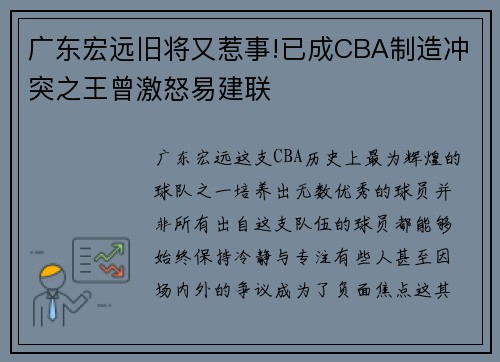 广东宏远旧将又惹事!已成CBA制造冲突之王曾激怒易建联

广东宏远这支CBA历史上最为辉煌的球队之一培养出无数优秀的球员并非所有出自这支队伍的球员都能够始终保持冷静与专注有些人甚至因场内外的争议成为了负面焦点这其